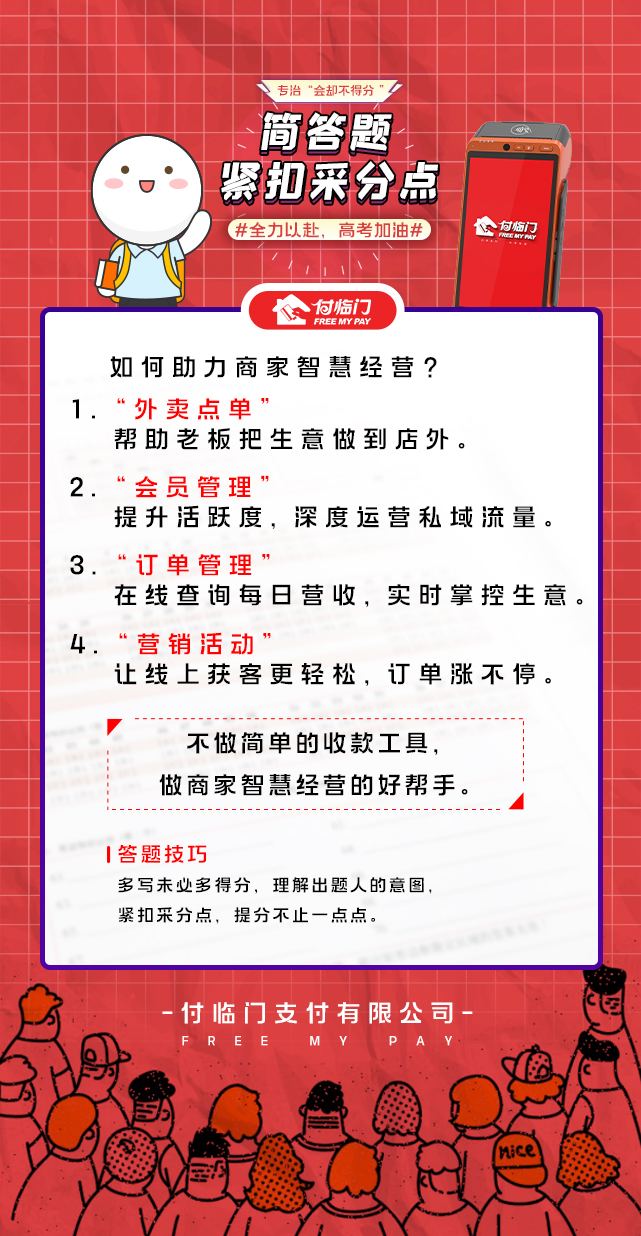 专治“会却不得分”

简答题
紧扣采分点

#全力以赴，高考加油#

付临门
FREE MY PAY

付临门
FREE MY PAY

如何助力商家智慧经营？

1. “外卖点单”
帮助老板把生意做到店外。

2. “会员管理”
提升活跃度，深度运营私域流量。

3. “订单管理”
在线查询每日营收，实时掌控生意。

4. “营销活动”
让线上获客更轻松，订单涨不停。

不做简单的收款工具，
做商家智慧经营的好帮手。

答题技巧
多写未必多得分，理解出题人的意图，
紧扣采分点，提分不止一点点。

-付临门支付有限公司-
FREE MY PAY

nice